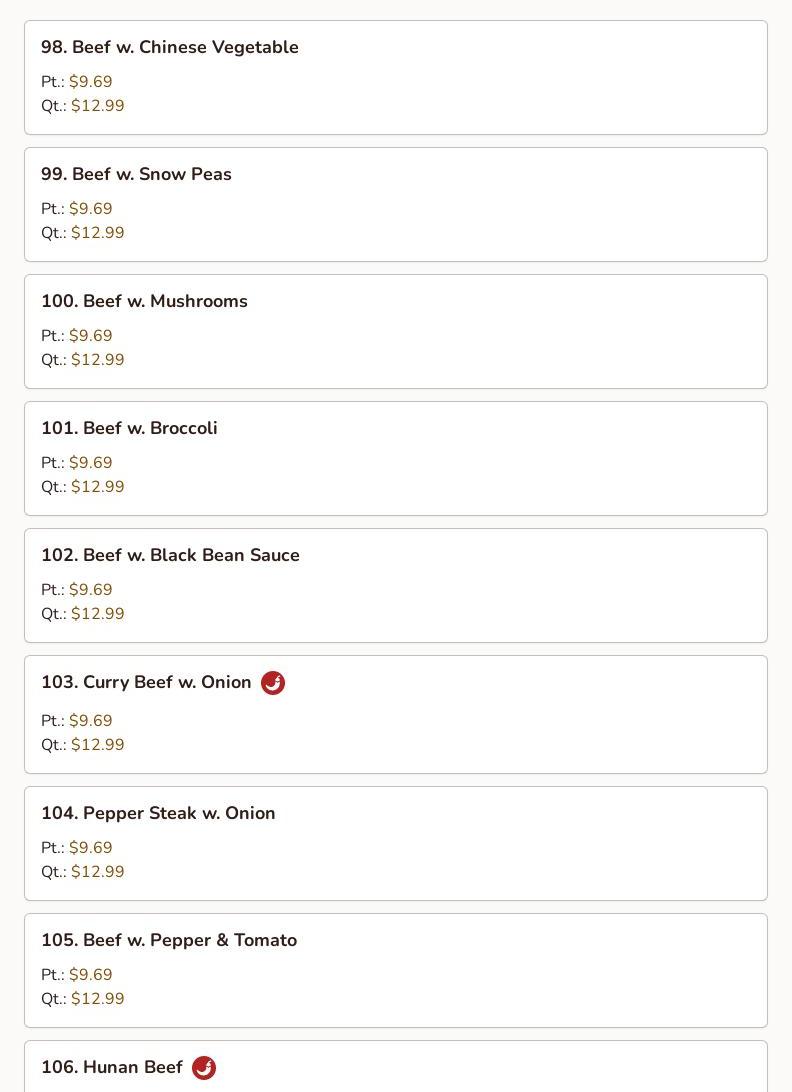 98. Beef w. Chinese Vegetable

Pt.: $9.69
Qt.: $12.99

99. Beef w. Snow Peas

Pt.: $9.69
Qt.: $12.99

100. Beef w. Mushrooms

Pt.: $9.69
Qt.: $12.99

101. Beef w. Broccoli

Pt.: $9.69
Qt.: $12.99

102. Beef w. Black Bean Sauce

Pt.: $9.69
Qt.: $12.99

103. Curry Beef w. Onion

Pt.: $9.69
Qt.: $12.99

104. Pepper Steak w. Onion

Pt.: $9.69
Qt.: $12.99

105. Beef w. Pepper & Tomato

Pt.: $9.69
Qt.: $12.99

106. Hunan Beef